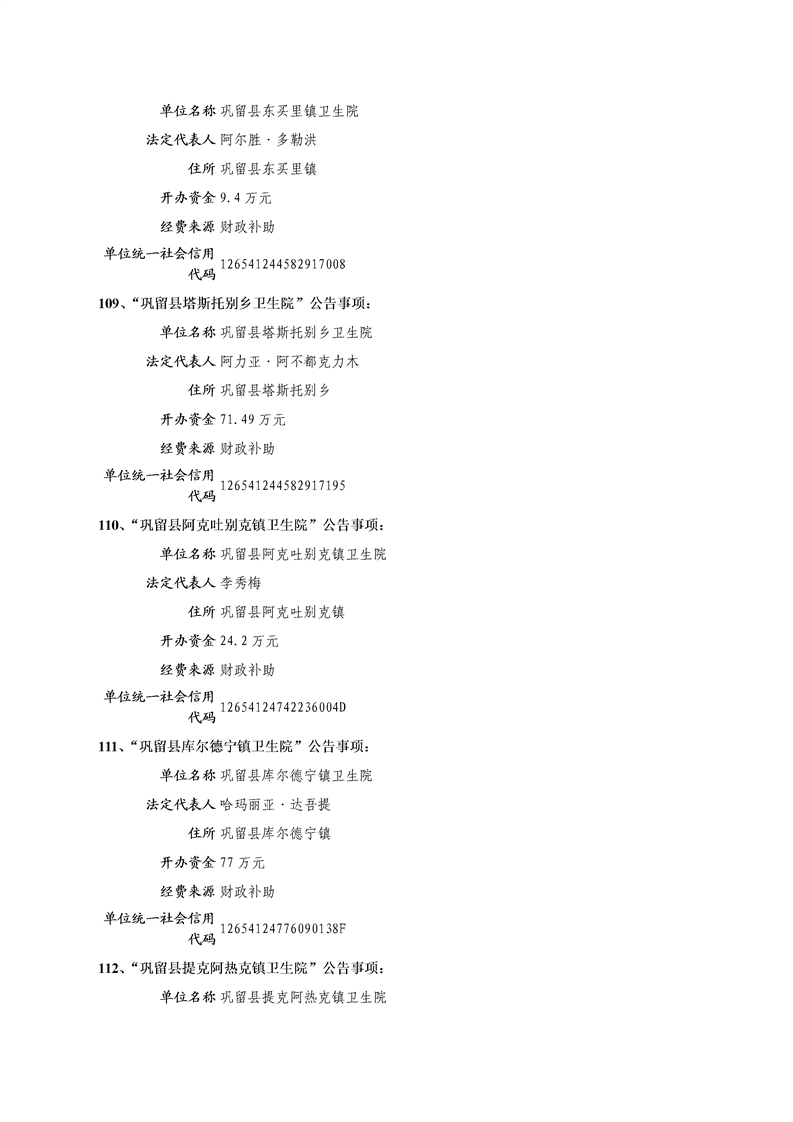 单位名称 巩留县东买里镇卫生院

法定代表人 阿尔胜·多勒洪

住所 巩留县东买里镇

开办资金 9.4 万元

经费来源 财政补助

单位统一社会信用代码 126541244582917008

109、“巩留县塔斯托别乡卫生院”公告事项：

单位名称 巩留县塔斯托别乡卫生院

法定代表人 阿力亚·阿不都克力木

住所 巩留县塔斯托别乡

开办资金 71.49 万元

经费来源 财政补助

单位统一社会信用代码 126541244582917195

110、“巩留县阿克吐别克镇卫生院”公告事项：

单位名称 巩留县阿克吐别克镇卫生院

法定代表人 李秀梅

住所 巩留县阿克吐别克镇

开办资金 24.2 万元

经费来源 财政补助

单位统一社会信用代码 12654124742236004D

111、“巩留县库尔德宁镇卫生院”公告事项：

单位名称 巩留县库尔德宁镇卫生院

法定代表人 哈玛丽亚·达吾提

住所 巩留县库尔德宁镇

开办资金 77 万元

经费来源 财政补助

单位统一社会信用代码 12654124776090138F

112、“巩留县提克阿热克镇卫生院”公告事项：

单位名称 巩留县提克阿热克镇卫生院